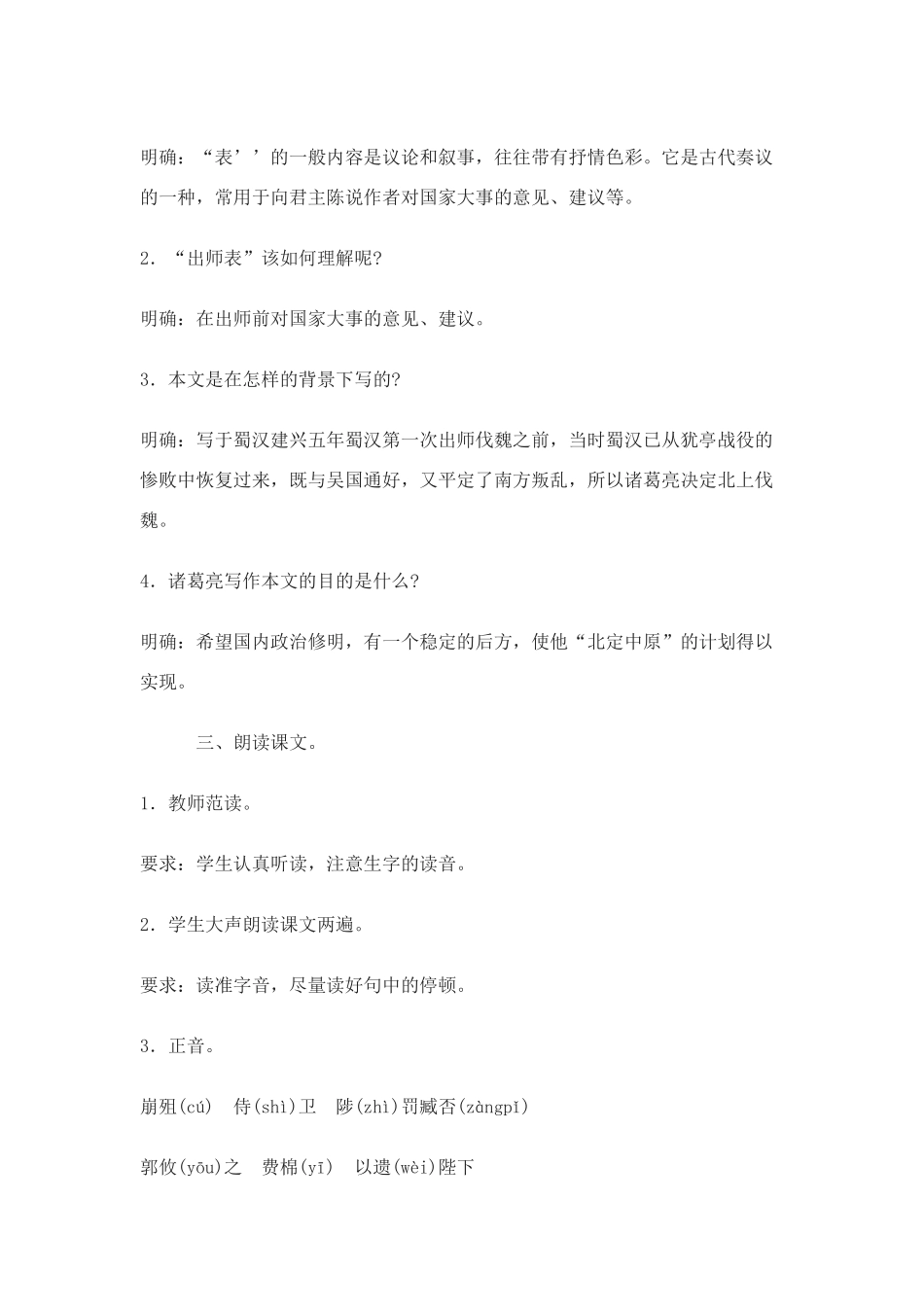 明确：“表’’的一般内容是议论和叙事，往往带有抒情色彩。它是古代奏议的一种，常用于向君主陈说作者对国家大事的意见、建议等。

2．“出师表”该如何理解呢?

明确：在出师前对国家大事的意见、建议。

3．本文是在怎样的背景下写的?

明确：写于蜀汉建兴五年蜀汉第一次出师伐魏之前，当时蜀汉已从犹亭战役的惨败中恢复过来，既与吴国通好，又平定了南方叛乱，所以诸葛亮决定北上伐魏。

4．诸葛亮写作本文的目的是什么?

明确：希望国内政治修明，有一个稳定的后方，使他“北定中原”的计划得以实现。

三、朗读课文。

1．教师范读。

要求：学生认真听读，注意生字的读音。

2．学生大声朗读课文两遍。

要求：读准字音，尽量读好句中的停顿。

3．正音。

崩殂(cú)　侍(shì)卫　陟(zhì)罚臧否(zàngpī)

郭攸(yōu)之　费棉(yī)　以遗(wèi)陛下